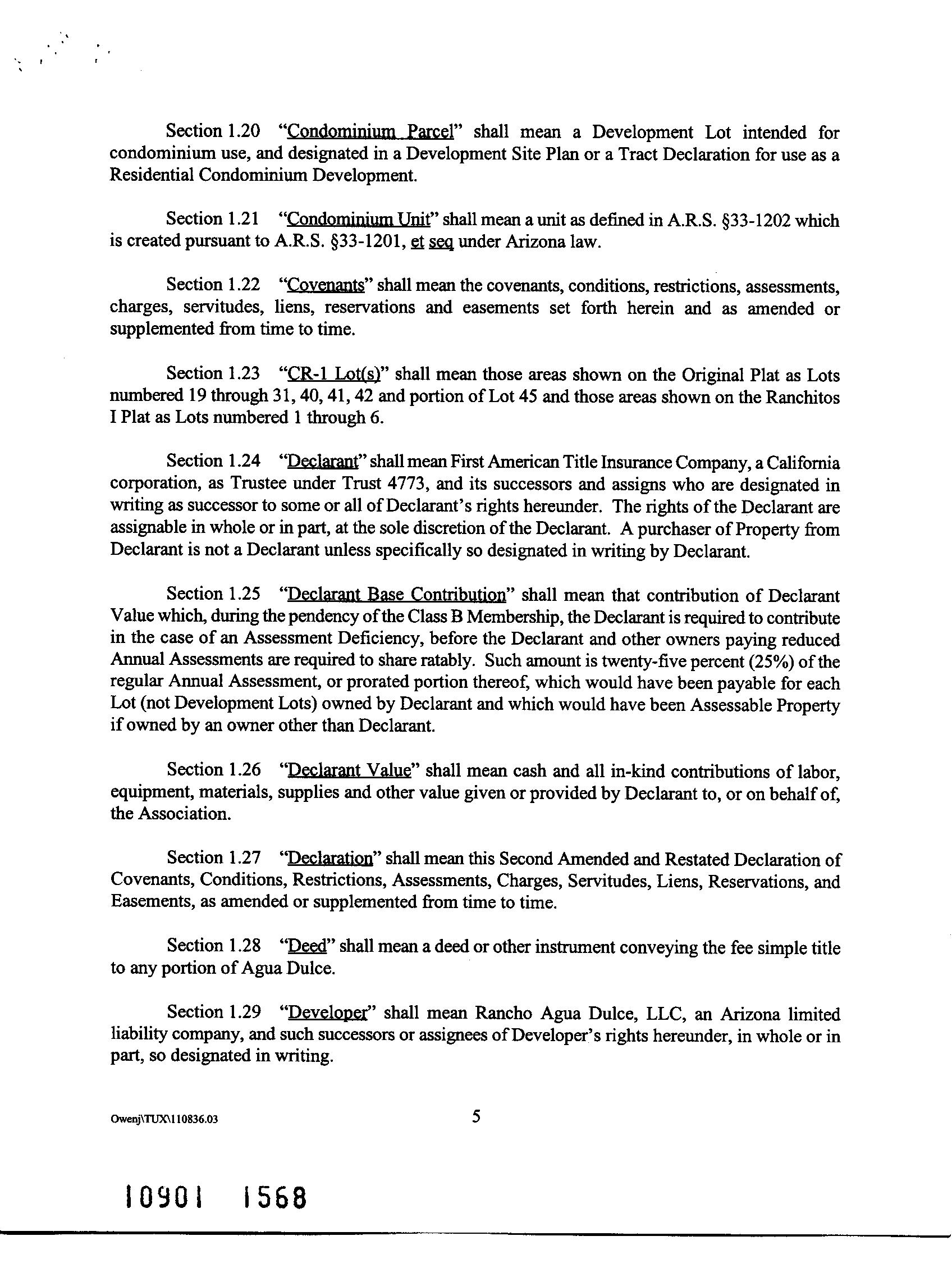 Section 1.20 "Condominium Parcel" shall mean a Development Lot intended for condominium use, and designated in a Development Site Plan or a Tract Declaration for use as a Residential Condominium Development.

Section 1.21 "Condominium Unit" shall mean a unit as defined in A.R.S. §33-1202 which is created pursuant to A.R.S. §33-1201, et seq under Arizona law.

Section 1.22 "Covenants" shall mean the covenants, conditions, restrictions, assessments, charges, servitudes, liens, reservations and easements set forth herein and as amended or supplemented from time to time.

Section 1.23 "CR-1 Lot(s)" shall mean those areas shown on the Original Plat as Lots numbered 19 through 31, 40, 41, 42 and portion of Lot 45 and those areas shown on the Ranchitos I Plat as Lots numbered 1 through 6.

Section 1.24 "Declarant" shall mean First American Title Insurance Company, a California corporation, as Trustee under Trust 4773, and its successors and assigns who are designated in writing as successor to some or all of Declarant's rights hereunder. The rights of the Declarant are assignable in whole or in part, at the sole discretion of the Declarant. A purchaser of Property from Declarant is not a Declarant unless specifically so designated in writing by Declarant.

Section 1.25 "Declarant Base Contribution" shall mean that contribution of Declarant Value which, during the pendency of the Class B Membership, the Declarant is required to contribute in the case of an Assessment Deficiency, before the Declarant and other owners paying reduced Annual Assessments are required to share ratably. Such amount is twenty-five percent (25%) of the regular Annual Assessment, or prorated portion thereof, which would have been payable for each Lot (not Development Lots) owned by Declarant and which would have been Assessable Property if owned by an owner other than Declarant.

Section 1.26 "Declarant Value" shall mean cash and all in-kind contributions of labor, equipment, materials, supplies and other value given or provided by Declarant to, or on behalf of, the Association.

Section 1.27 "Declaration" shall mean this Second Amended and Restated Declaration of Covenants, Conditions, Restrictions, Assessments, Charges, Servitudes, Liens, Reservations, and Easements, as amended or supplemented from time to time.

Section 1.28 "Deed" shall mean a deed or other instrument conveying the fee simple title to any portion of Agua Dulce.

Section 1.29 "Developer" shall mean Rancho Agua Dulce, LLC, an Arizona limited liability company, and such successors or assignees of Developer's rights hereunder, in whole or in part, so designated in writing.

Owenj\TUX\110836.03

5

10901 1568